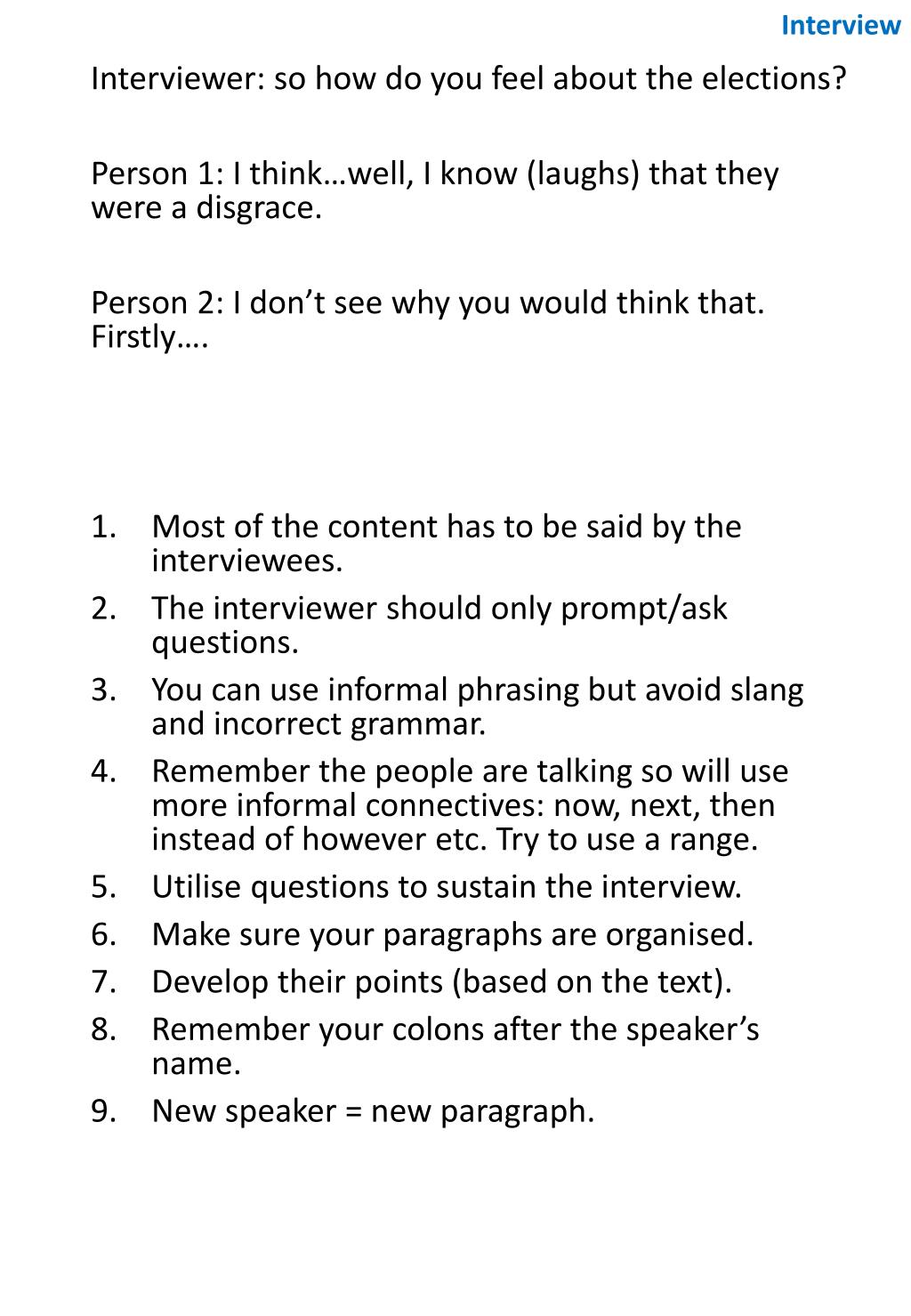 Interview

Interviewer: so how do you feel about the elections?

Person 1: I think…well, I know (laughs) that they were a disgrace.

Person 2: I don’t see why you would think that. Firstly….

1. Most of the content has to be said by the interviewees.
2. The interviewer should only prompt/ask questions.
3. You can use informal phrasing but avoid slang and incorrect grammar.
4. Remember the people are talking so will use more informal connectives: now, next, then instead of however etc. Try to use a range.
5. Utilise questions to sustain the interview.
6. Make sure your paragraphs are organised.
7. Develop their points (based on the text).
8. Remember your colons after the speaker’s name.
9. New speaker = new paragraph.